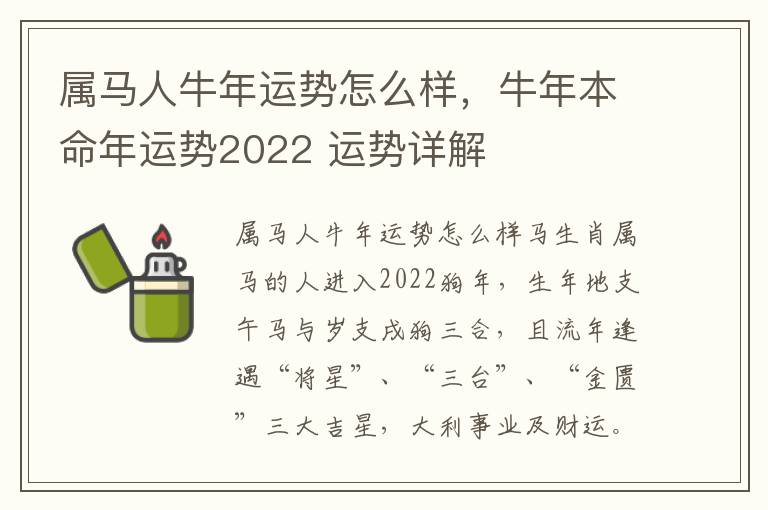 属马人牛年运势怎么样，牛年本命年运势2022 运势详解

属马人牛年运势怎么样马生肖属马的人进入2022狗年，生年地支午马与岁支戌狗三合，且流年逢遇“将星”、“三台”、“金匮”三大吉星，大利事业及财运。